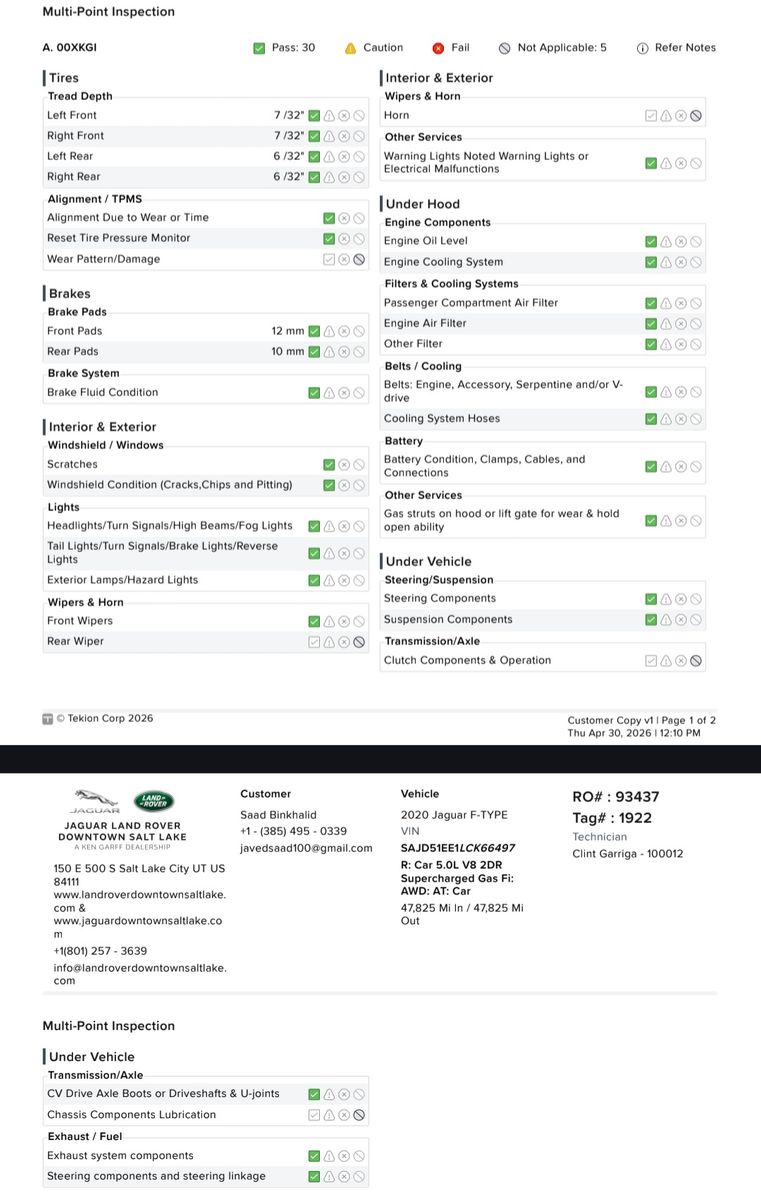 Multi-Point Inspection

A. 00XKGI Pass: 30 Caution Fail Not Applicable: 5 Refer Notes

Tires
Tread Depth
Left Front 7 /32"
Right Front 7 /32"
Left Rear 6 /32"
Right Rear 6 /32"
Alignment / TPMS
Alignment Due to Wear or Time
Reset Tire Pressure Monitor
Wear Pattern/Damage

Brakes
Brake Pads
Front Pads 12 mm
Rear Pads 10 mm
Brake System
Brake Fluid Condition

Interior & Exterior
Windshield / Windows
Scratches
Windshield Condition (Cracks,Chips and Pitting)
Lights
Headlights/Turn Signals/High Beams/Fog Lights
Tail Lights/Turn Signals/Brake Lights/Reverse Lights
Exterior Lamps/Hazard Lights
Wipers & Horn
Front Wipers
Rear Wiper

Interior & Exterior
Wipers & Horn
Horn
Other Services
Warning Lights Noted Warning Lights or Electrical Malfunctions

Under Hood
Engine Components
Engine Oil Level
Engine Cooling System
Filters & Cooling Systems
Passenger Compartment Air Filter
Engine Air Filter
Other Filter
Belts / Cooling
Belts: Engine, Accessory, Serpentine and/or V-drive
Cooling System Hoses
Battery
Battery Condition, Clamps, Cables, and Connections
Other Services
Gas struts on hood or lift gate for wear & hold open ability

Under Vehicle
Steering/Suspension
Steering Components
Suspension Components
Transmission/Axle
Clutch Components & Operation

© Tekion Corp 2026

Customer Copy v1 | Page 1 of 2
Thu Apr 30, 2026 | 12:10 PM

JAGUAR LAND ROVER
JAGUAR LAND ROVER DOWNTOWN SALT LAKE
A KEN GARFF DEALERSHIP
150 E 500 S Salt Lake City UT US 84111
www.landroverdowntownsaltlake.com & www.jaguardowntownsaltlake.com
+1(801) 257 - 3639
info@landroverdowntownsaltlake.com

Customer
Saad Binkhalid
+1 - (385) 495 - 0339
javedsaad100@gmail.com

Vehicle
2020 Jaguar F-TYPE
VIN
SAJD51EE1LCK66497
R: Car 5.0L V8 2DR Supercharged Gas Fi: AWD: AT: Car
47,825 Mi In / 47,825 Mi Out

RO# : 93437
Tag# : 1922
Technician
Clint Garriga - 100012

Multi-Point Inspection

Under Vehicle
Transmission/Axle
CV Drive Axle Boots or Driveshafts & U-joints
Chassis Components Lubrication
Exhaust / Fuel
Exhaust system components
Steering components and steering linkage